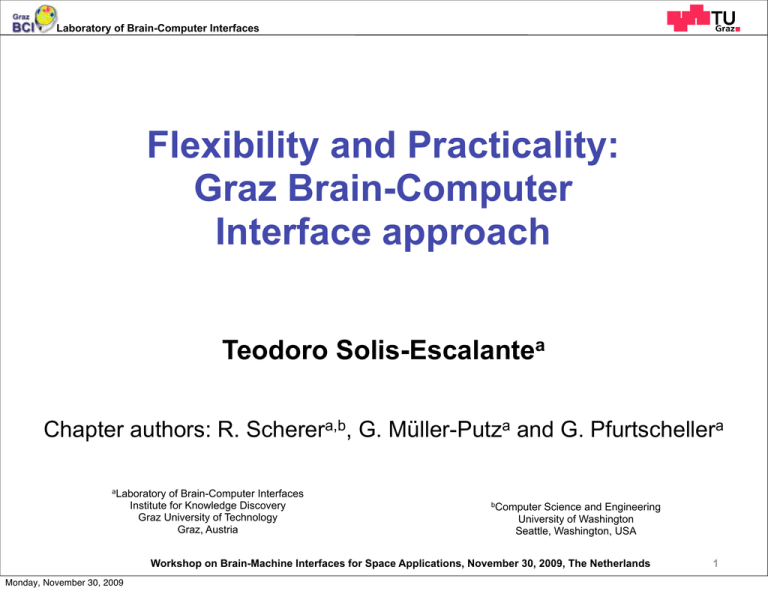 Graz BCI Laboratory of Brain-Computer Interfaces

TU Graz

Flexibility and Practicality: Graz Brain-Computer Interface approach

Teodoro Solis-Escalante$^{a}$

Chapter authors: R. Scherer$^{a,b}$, G. Müller-Putz$^{a}$ and G. Pfurtscheller$^{a}$

$^{a}$Laboratory of Brain-Computer Interfaces
Institute for Knowledge Discovery
Graz University of Technology
Graz, Austria

$^{b}$Computer Science and Engineering
University of Washington
Seattle, Washington, USA

Workshop on Brain-Machine Interfaces for Space Applications, November 30, 2009, The Netherlands

1

Monday, November 30, 2009